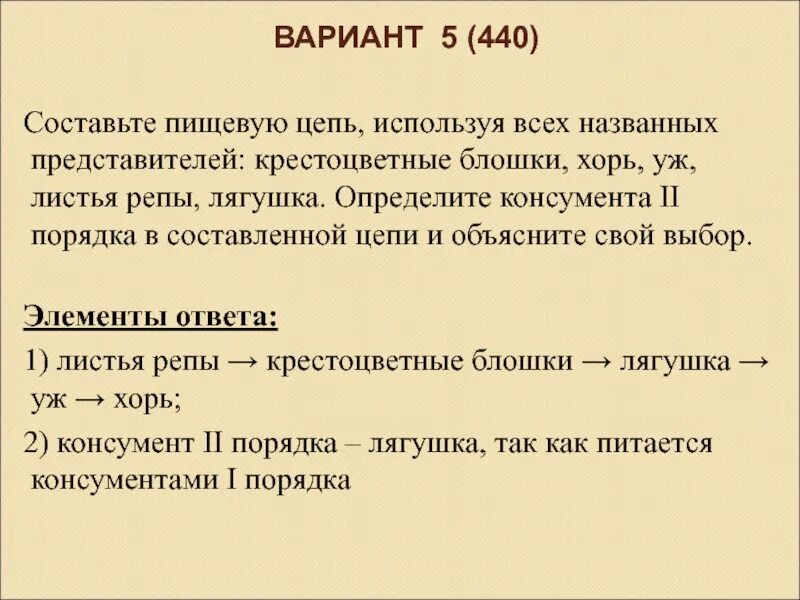 ВАРИАНТ 5 (440)

Составьте пищевую цепь, используя всех названных представителей: крестоцветные блошки, хорь, уж, листья репы, лягушка. Определите консумента II порядка в составленной цепи и объясните свой выбор.

Элементы ответа:

1) листья репы → крестоцветные блошки → лягушка → уж → хорь;

2) консумент II порядка – лягушка, так как питается консументами I порядка